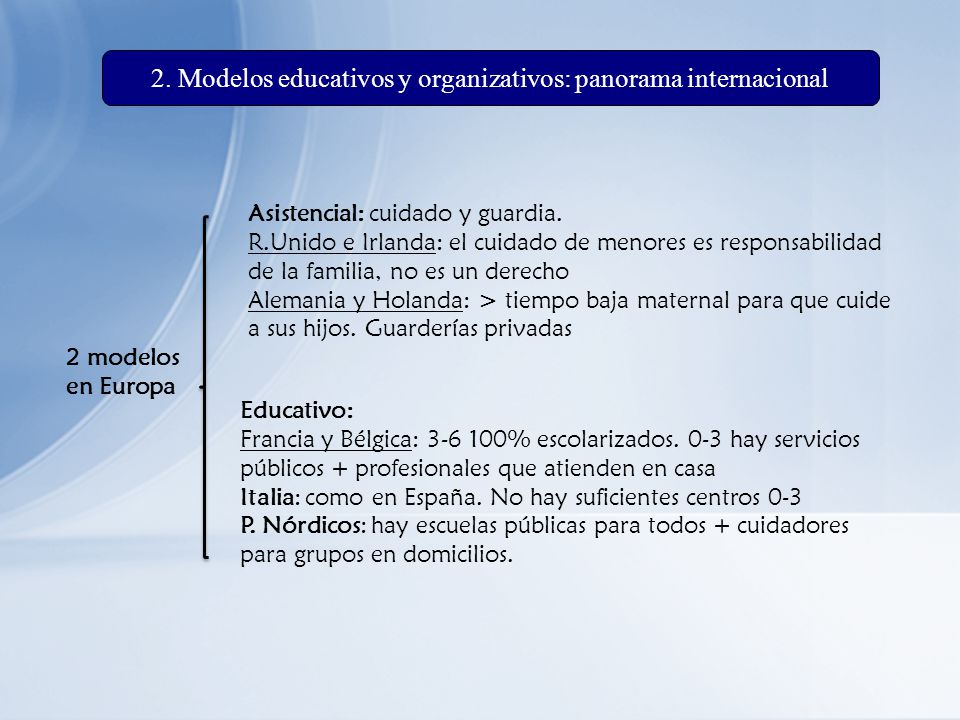 2. Modelos educativos y organizativos: panorama internacional

2 modelos en Europa

Asistencial: cuidado y guardia.
R.Unido e Irlanda: el cuidado de menores es responsabilidad de la familia, no es un derecho
Alemania y Holanda: > tiempo baja maternal para que cuide a sus hijos. Guarderías privadas

Educativo:
Francia y Bélgica: 3-6 100% escolarizados. 0-3 hay servicios públicos + profesionales que atienden en casa
Italia: como en España. No hay suficientes centros 0-3
P. Nórdicos: hay escuelas públicas para todos + cuidadores para grupos en domicilios.